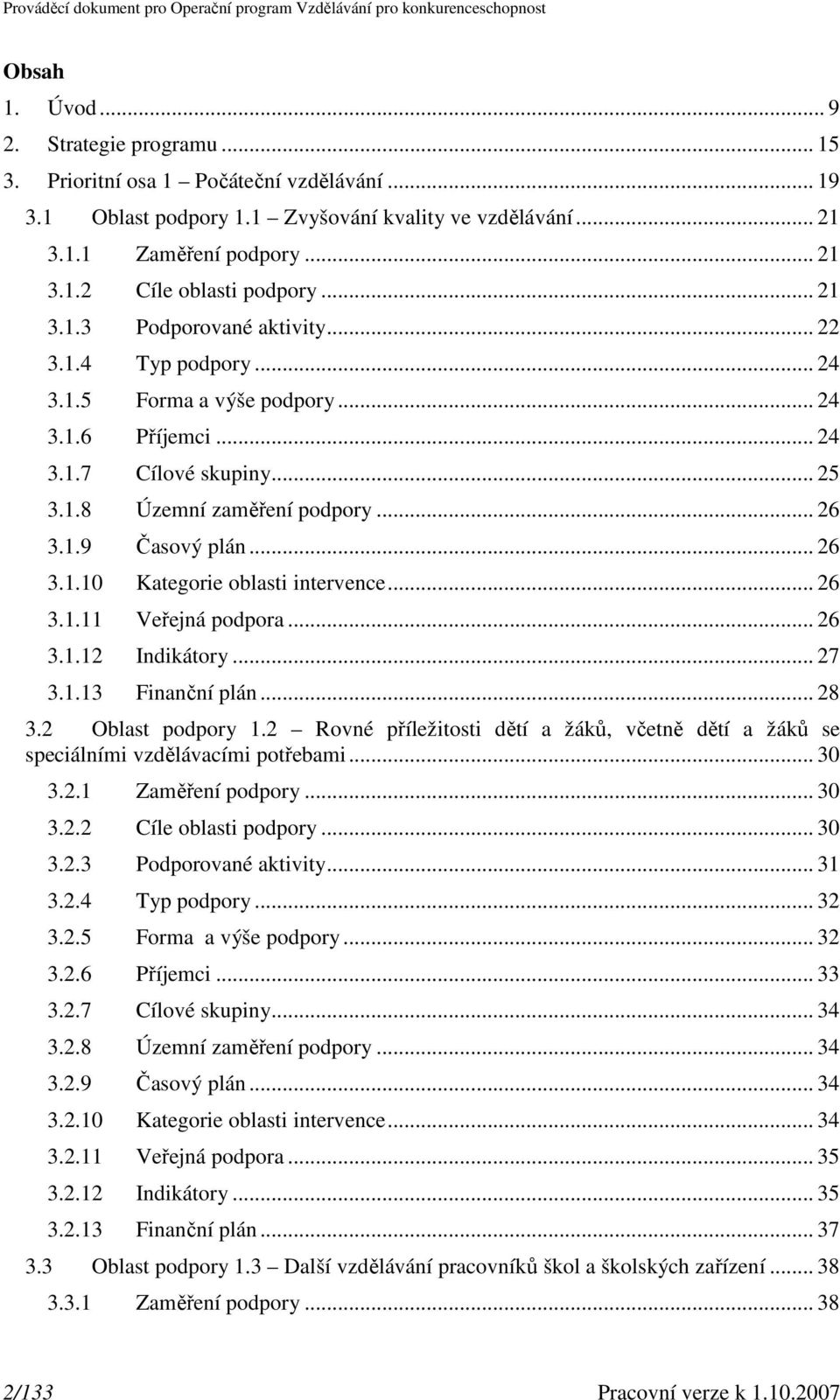 Prováděcí dokument pro Operační program Vzdělávání pro konkurenceschopnost

Obsah
1. Úvod ... 9
2. Strategie programu ... 15
3. Prioritní osa 1 – Počáteční vzdělávání ... 19
3.1 Oblast podpory 1.1 – Zvyšování kvality ve vzdělávání ... 21
3.1.1 Zaměření podpory ... 21
3.1.2 Cíle oblasti podpory ... 21
3.1.3 Podporované aktivity ... 22
3.1.4 Typ podpory ... 24
3.1.5 Forma a výše podpory ... 24
3.1.6 Příjemci ... 24
3.1.7 Cílové skupiny ... 25
3.1.8 Územní zaměření podpory ... 26
3.1.9 Časový plán ... 26
3.1.10 Kategorie oblasti intervence ... 26
3.1.11 Veřejná podpora ... 26
3.1.12 Indikátory ... 27
3.1.13 Finanční plán ... 28
3.2 Oblast podpory 1.2 – Rovné příležitosti dětí a žáků, včetně dětí a žáků se speciálními vzdělávacími potřebami ... 30
3.2.1 Zaměření podpory ... 30
3.2.2 Cíle oblasti podpory ... 30
3.2.3 Podporované aktivity ... 31
3.2.4 Typ podpory ... 32
3.2.5 Forma a výše podpory ... 32
3.2.6 Příjemci ... 33
3.2.7 Cílové skupiny ... 34
3.2.8 Územní zaměření podpory ... 34
3.2.9 Časový plán ... 34
3.2.10 Kategorie oblasti intervence ... 34
3.2.11 Veřejná podpora ... 35
3.2.12 Indikátory ... 35
3.2.13 Finanční plán ... 37
3.3 Oblast podpory 1.3 – Další vzdělávání pracovníků škol a školských zařízení ... 38
3.3.1 Zaměření podpory ... 38

2/133 Pracovní verze k 1.10.2007